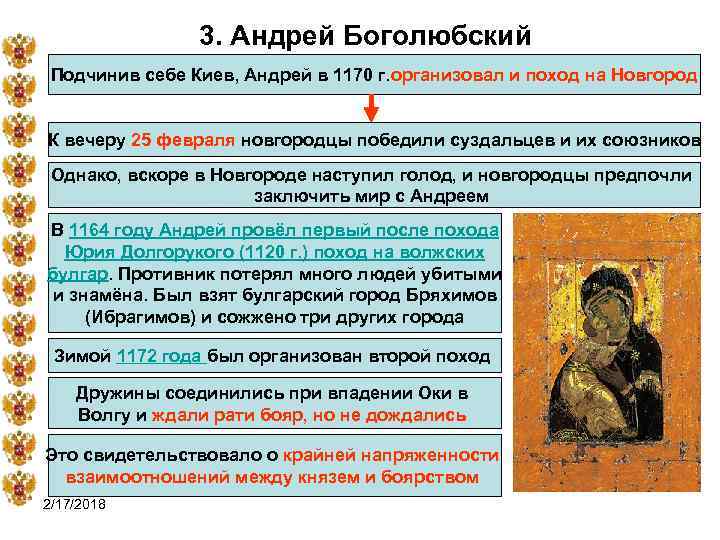 3. Андрей Боголюбский

Подчинив себе Киев, Андрей в 1170 г.организовал и поход на Новгород

К вечеру 25 февраля новгородцы победили суздальцев и их союзников

Однако, вскоре в Новгороде наступил голод, и новгородцы предпочли заключить мир с Андреем

В 1164 году Андрей провёл первый после похода Юрия Долгорукого (1120 г.) поход на волжских булгар. Противник потерял много людей убитыми и знамёна. Был взят булгарский город Бряхимов (Ибрагимов) и сожжено три других города

Зимой 1172 года был организован второй поход

Дружины соединились при впадении Оки в Волгу и ждали рати бояр, но не дождались

Это свидетельствовало о крайней напряженности взаимоотношений между князем и боярством

2/17/2018